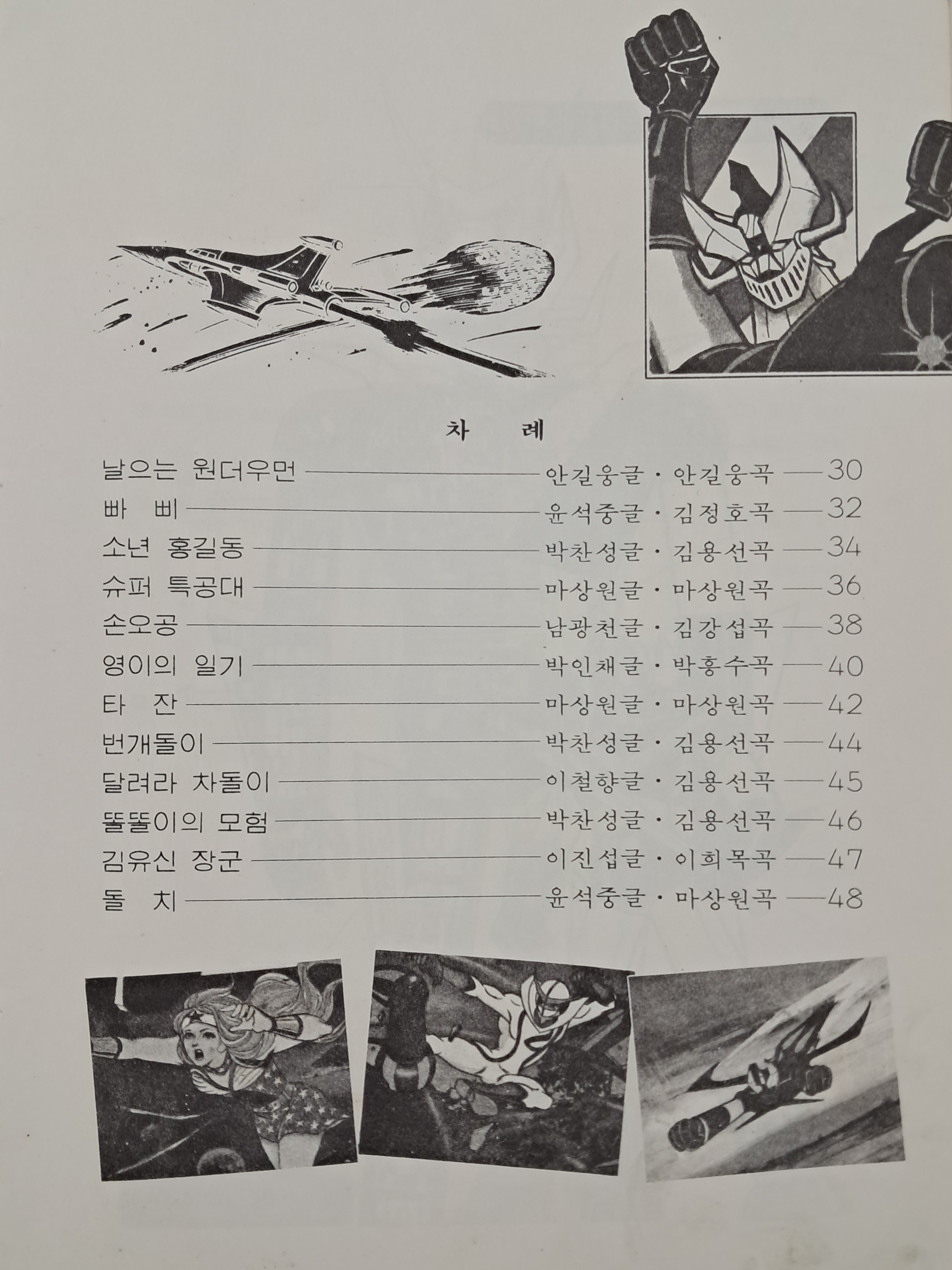 차 례

날으는 원더우먼 ——— 안길웅글 · 안길웅곡 —— 30
빠 삐 ——— 윤석중글 · 김정호곡 —— 32
소년 홍길동 ——— 박찬성글 · 김용선곡 —— 34
슈퍼 특공대 ——— 마상원글 · 마상원곡 —— 36
손오공 ——— 남광천글 · 김강섭곡 —— 38
영이의 일기 ——— 박인채글 · 박홍수곡 —— 40
타 잔 ——— 마상원글 · 마상원곡 —— 42
번개돌이 ——— 박찬성글 · 김용선곡 —— 44
달려라 차돌이 ——— 이철향글 · 김용선곡 —— 45
똘똘이의 모험 ——— 박찬성글 · 김용선곡 —— 46
김유신 장군 ——— 이진섭글 · 이희목곡 —— 47
돌 치 ——— 윤석중글 · 마상원곡 —— 48